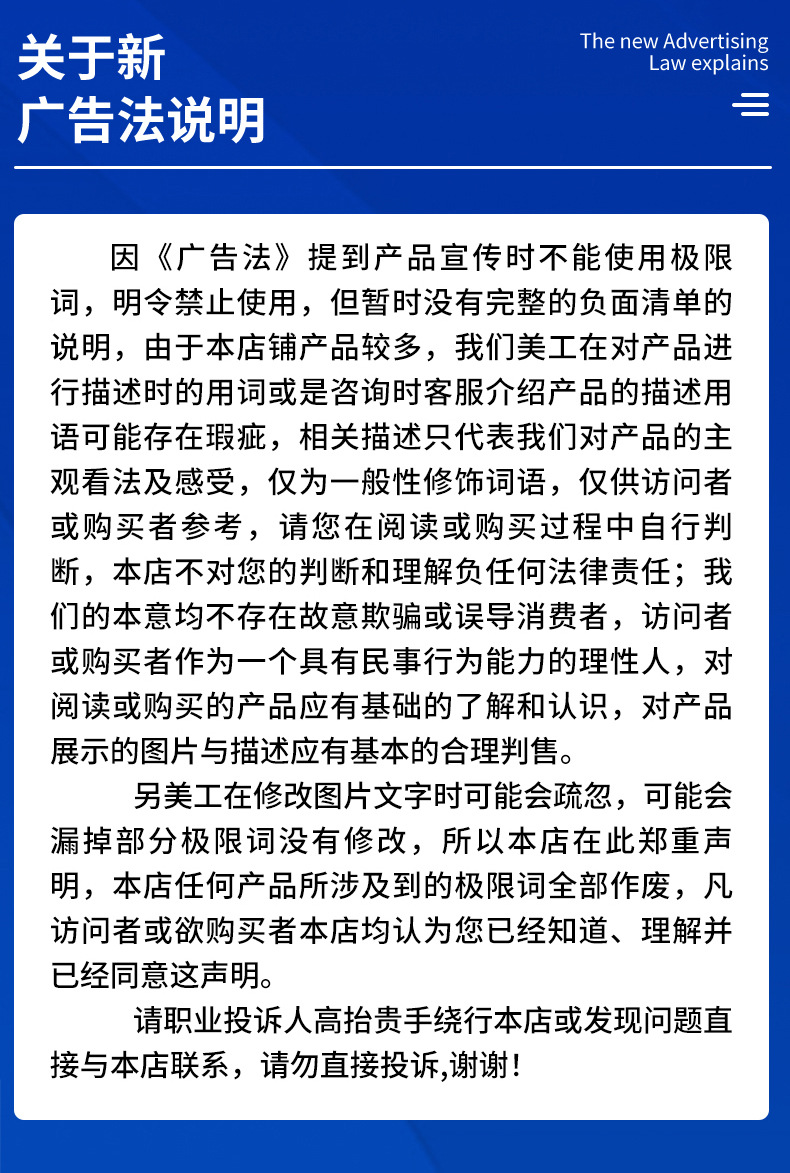 关于新
广告法说明

The new Advertising Law explains

因《广告法》提到产品宣传时不能使用极限词，明令禁止使用，但暂时没有完整的负面清单的说明，由于本店铺产品较多，我们美工在对产品进行描述时的用词或是咨询时客服介绍产品的描述用语可能存在瑕疵，相关描述只代表我们对产品的主观看法及感受，仅为一般性修饰词语，仅供访问者或购买者参考，请您在阅读或购买过程中自行判断，本店不对您的判断和理解负任何法律责任；我们的本意均不存在故意欺骗或误导消费者，访问者或购买者作为一个具有民事行为能力的理性人，对阅读或购买的产品应有基础的了解和认识，对产品展示的图片与描述应有基本的合理判售。

另美工在修改图片文字时可能会疏忽，可能会漏掉部分极限词没有修改，所以本店在此郑重声明，本店任何产品所涉及到的极限词全部作废，凡访问者或欲购买者本店均认为您已经知道、理解并已经同意这声明。

请职业投诉人高抬贵手绕行本店或发现问题直接与本店联系，请勿直接投诉,谢谢！